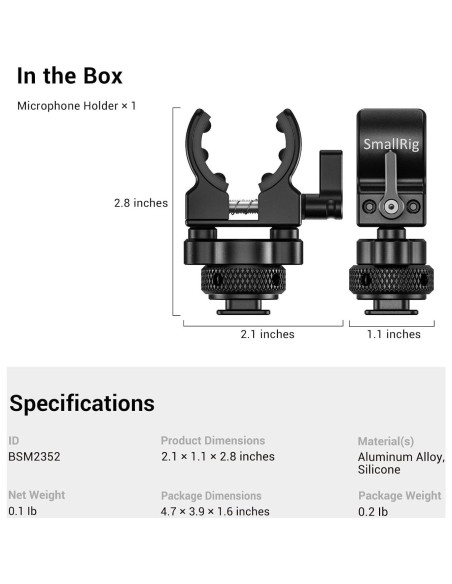 In the Box

Microphone Holder × 1

SmallRig

2.8 inches

2.1 inches

1.1 inches

Specifications

ID
BSM2352

Product Dimensions
2.1 × 1.1 × 2.8 inches

Material(s)
Aluminum Alloy, Silicone

Net Weight
0.1 lb

Package Dimensions
4.7 × 3.9 × 1.6 inches

Package Weight
0.2 lb